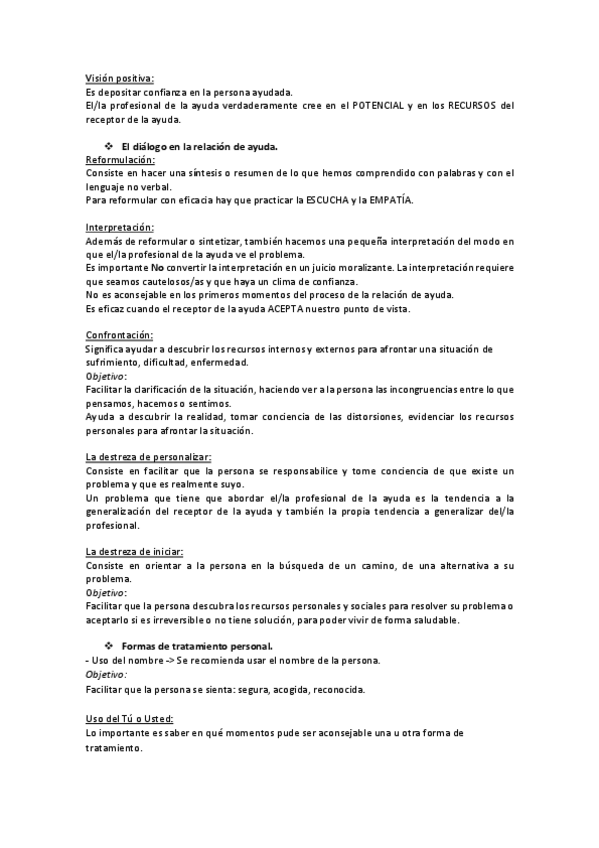 Visión positiva:
Es depositar confianza en la persona ayudada.
El/la profesional de la ayuda verdaderamente cree en el POTENCIAL y en los RECURSOS del receptor de la ayuda.

❖ El diálogo en la relación de ayuda.
Reformulación:
Consiste en hacer una síntesis o resumen de lo que hemos comprendido con palabras y con el lenguaje no verbal.
Para reformular con eficacia hay que practicar la ESCUCHA y la EMPATÍA.

Interpretación:
Además de reformular o sintetizar, también hacemos una pequeña interpretación del modo en que el/la profesional de la ayuda ve el problema.
Es importante No convertir la interpretación en un juicio moralizante. La interpretación requiere que seamos cautelosos/as y que haya un clima de confianza.
No es aconsejable en los primeros momentos del proceso de la relación de ayuda.
Es eficaz cuando el receptor de la ayuda ACEPTA nuestro punto de vista.

Confrontación:
Significa ayudar a descubrir los recursos internos y externos para afrontar una situación de sufrimiento, dificultad, enfermedad.
Objetivo:
Facilitar la clarificación de la situación, haciendo ver a la persona las incongruencias entre lo que pensamos, hacemos o sentimos.
Ayuda a descubrir la realidad, tomar conciencia de las distorsiones, evidenciar los recursos personales para afrontar la situación.

La destreza de personalizar:
Consiste en facilitar que la persona se responsabilice y tome conciencia de que existe un problema y que es realmente suyo.
Un problema que tiene que abordar el/la profesional de la ayuda es la tendencia a la generalización del receptor de la ayuda y también la propia tendencia a generalizar del/la profesional.

La destreza de iniciar:
Consiste en orientar a la persona en la búsqueda de un camino, de una alternativa a su problema.
Objetivo:
Facilitar que la persona descubra los recursos personales y sociales para resolver su problema o aceptarlo si es irreversible o no tiene solución, para poder vivir de forma saludable.

❖ Formas de tratamiento personal.
- Uso del nombre -> Se recomienda usar el nombre de la persona.
Objetivo:
Facilitar que la persona se sienta: segura, acogida, reconocida.

Uso del Tú o Usted:
Lo importante es saber en qué momentos pude ser aconsejable una u otra forma de tratamiento.